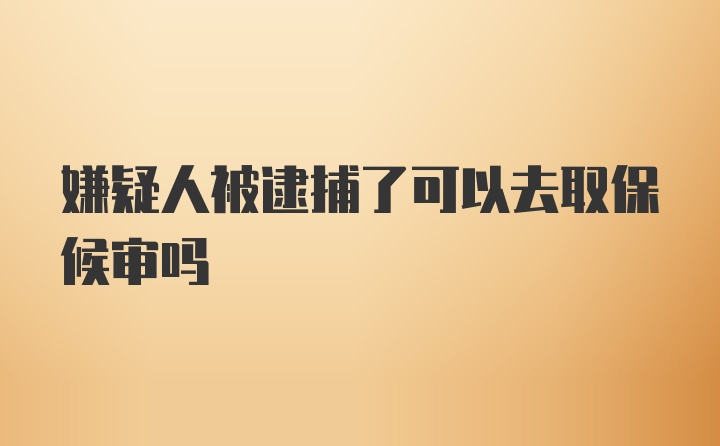 嫌疑人被逮捕了可以去取保候审吗